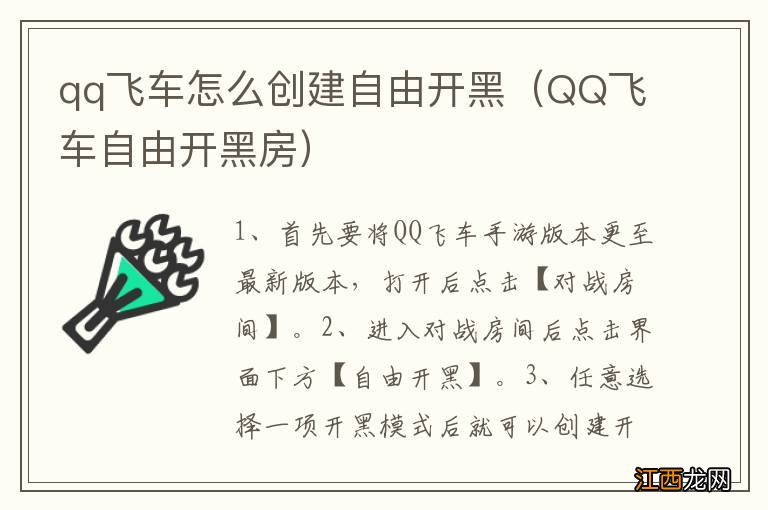 qq飞车怎么创建自由开黑（QQ飞车自由开黑房）

1、首先要将QQ飞车手游版本更至最新版本，打开后点击【对战房间】。2、进入对战房间后点击界面下方【自由开黑】。3、任意选择一项开黑模式后就可以创建开

江西龙网